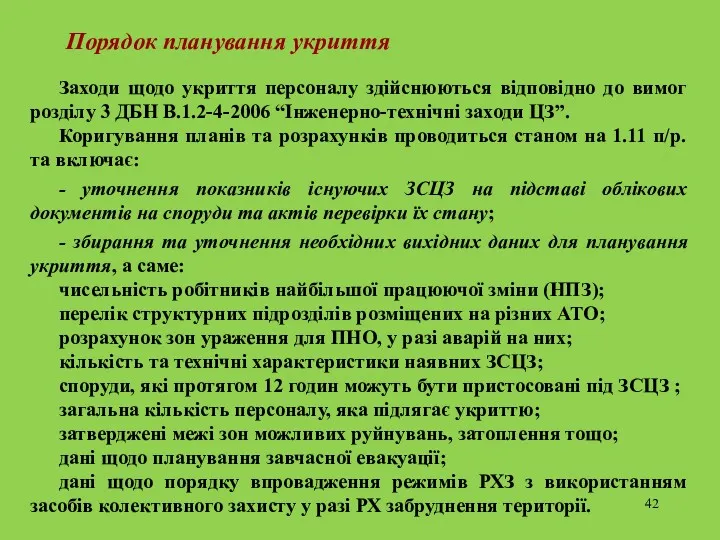 Порядок планування укриття

Заходи щодо укриття персоналу здійснюються відповідно до вимог розділу 3 ДБН В.1.2-4-2006 “Інженерно-технічні заходи ЦЗ”.

Коригування планів та розрахунків проводиться станом на 1.11 п/р. та включає:

- уточнення показників існуючих ЗСЦЗ на підставі облікових документів на споруди та актів перевірки їх стану;

- збирання та уточнення необхідних вихідних даних для планування укриття, а саме:

чисельність робітників найбільшої працюючої зміни (НПЗ);
перелік структурних підрозділів розміщених на різних АТО;
розрахунок зон ураження для ПНО, у разі аварій на них;
кількість та технічні характеристики наявних ЗСЦЗ;
споруди, які протягом 12 годин можуть бути пристосовані під ЗСЦЗ ;
загальна кількість персоналу, яка підлягає укриттю;
затверджені межі зон можливих руйнувань, затоплення тощо;
дані щодо планування завчасної евакуації;
дані щодо порядку впровадження режимів РХЗ з використанням засобів колективного захисту у разі РХ забруднення території.

42